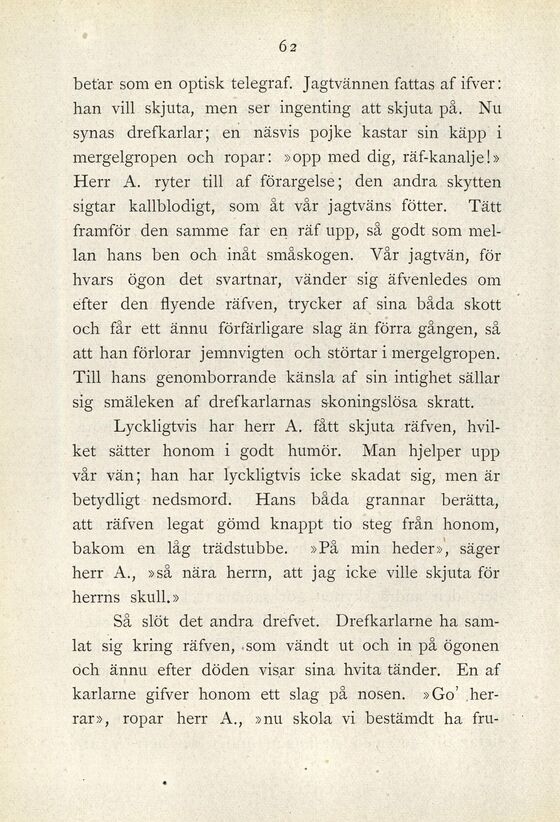 62

betar som en optisk telegraf. Jagtvännen fattas af ifver: han vill skjuta, men ser ingenting att skjuta på. Nu synas drefkarlar; en näsvis pojke kastar sin käpp i mergelgropen och ropar: »opp med dig, räf-kanalje!» Herr A. ryter till af förargelse; den andra skytten sigtar kallblodigt, som åt vår jagtväns fötter. Tätt framför den samme far en räf upp, så godt som mellan hans ben och inåt småskogen. Vår jagtvän, för hvars ögon det svartnar, vänder sig äfvenledes om efter den flyende räfven, trycker af sina båda skott och får ett ännu förfärligare slag än förra gången, så att han förlorar jemnvigten och störtar i mergelgropen. Till hans genomborrande känsla af sin intighet sällar sig smäleken af drefkarlarnas skoningslösa skratt.

Lyckligtvis har herr A. fått skjuta räfven, hvilket sätter honom i godt humör. Man hjelper upp vår vän; han har lyckligtvis icke skadat sig, men är betydligt nedsmord. Hans båda grannar berätta, att räfven legat gömd knappt tio steg från honom, bakom en låg trädstubbe. »På min heder», säger herr A., »så nära herrn, att jag icke ville skjuta för herrns skull.»

Så slöt det andra drefvet. Drefkarlarne ha samlat sig kring räfven, som vändt ut och in på ögonen och ännu efter döden visar sina hvita tänder. En af karlarne gifver honom ett slag på nosen. »Go' herrar», ropar herr A., »nu skola vi bestämdt ha fru-